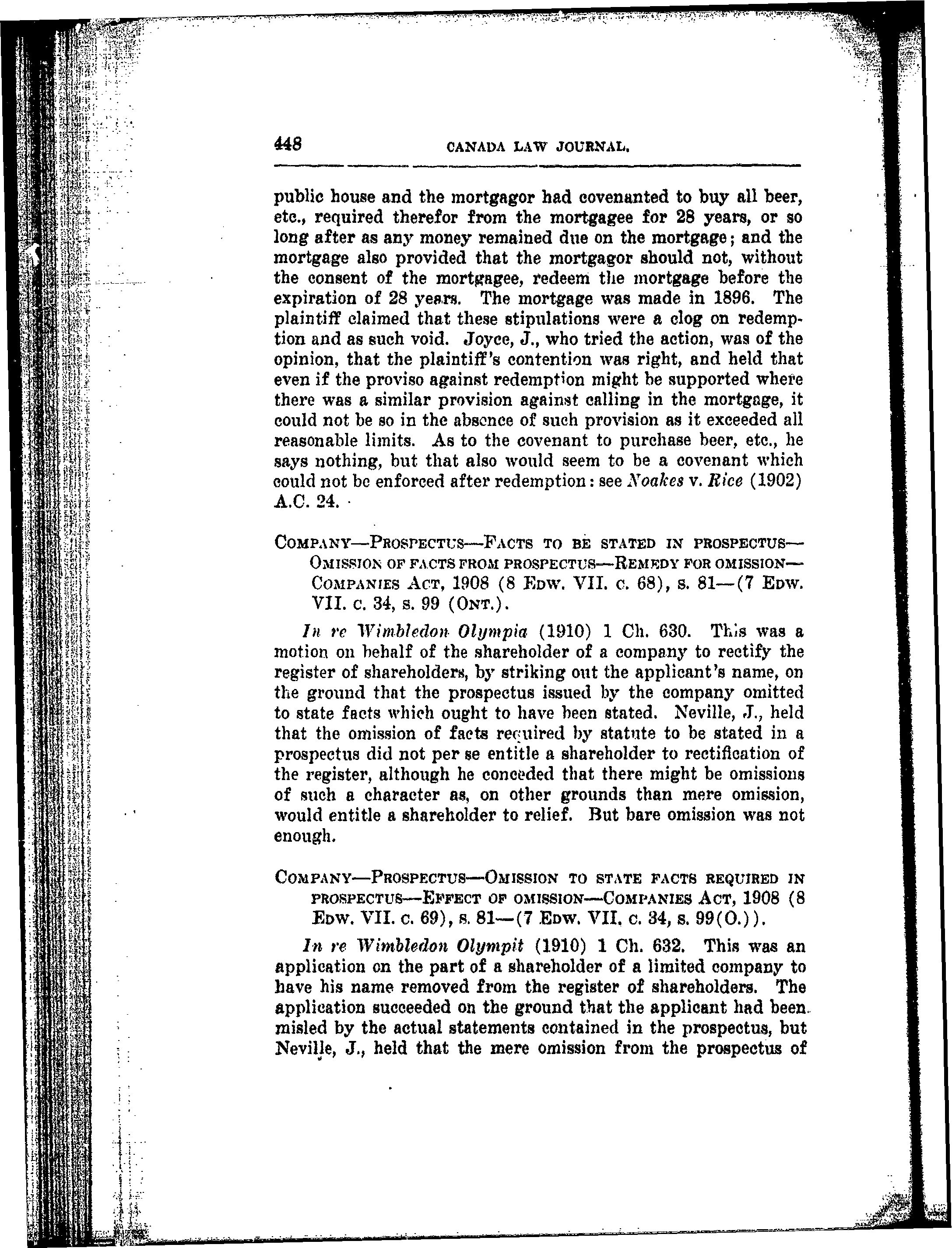 448 CANADA LAW JOURNAL.

public house and the mortgagor had covenanted to buy all beer, etc., required therefor from the mortgagee for 28 years, or so long after as any money remained due on the mortgage; and the mortgage also provided that the mortgagor should not, without the consent of the mortgagee, redeem the mortgage before the expiration of 28 years. The mortgage was made in 1896. The plaintiff claimed that these stipulations were a clog on redemption and as such void. Joyce, J., who tried the action, was of the opinion, that the plaintiff's contention was right, and held that even if the proviso against redemption might be supported where there was a similar provision against calling in the mortgage, it could not be so in the absence of such provision as it exceeded all reasonable limits. As to the covenant to purchase beer, etc., he says nothing, but that also would seem to be a covenant which could not be enforced after redemption: see Noakes v. Rice (1902) A.C. 24.

COMPANY—PROSPECTUS—FACTS TO BE STATED IN PROSPECTUS—OMISSION OF FACTS FROM PROSPECTUS—REMEDY FOR OMISSION—COMPANIES ACT, 1908 (8 EDW. VII. c. 68), s. 81—(7 EDW. VII. c. 34, s. 99 (ONT.).

In re Wimbledon Olympia (1910) 1 Ch. 630. This was a motion on behalf of the shareholder of a company to rectify the register of shareholders, by striking out the applicant's name, on the ground that the prospectus issued by the company omitted to state facts which ought to have been stated. Neville, J., held that the omission of facts required by statute to be stated in a prospectus did not per se entitle a shareholder to rectification of the register, although he conceded that there might be omissions of such a character as, on other grounds than mere omission, would entitle a shareholder to relief. But bare omission was not enough.

COMPANY—PROSPECTUS—OMISSION TO STATE FACTS REQUIRED IN PROSPECTUS—EFFECT OF OMISSION—COMPANIES ACT, 1908 (8 EDW. VII. c. 69), s. 81—(7 EDW. VII. c. 34, s. 99(O.)).

In re Wimbledon Olympit (1910) 1 Ch. 632. This was an application on the part of a shareholder of a limited company to have his name removed from the register of shareholders. The application succeeded on the ground that the applicant had been misled by the actual statements contained in the prospectus, but Neville, J., held that the mere omission from the prospectus of